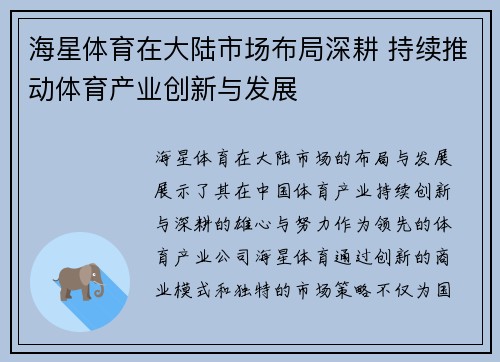 海星体育在大陆市场布局深耕 持续推动体育产业创新与发展

海星体育在大陆市场的布局与发展展示了其在中国体育产业持续创新与深耕的雄心与努力作为领先的体育产业公司海星体育通过创新的商业模式和独特的市场策略不仅为国